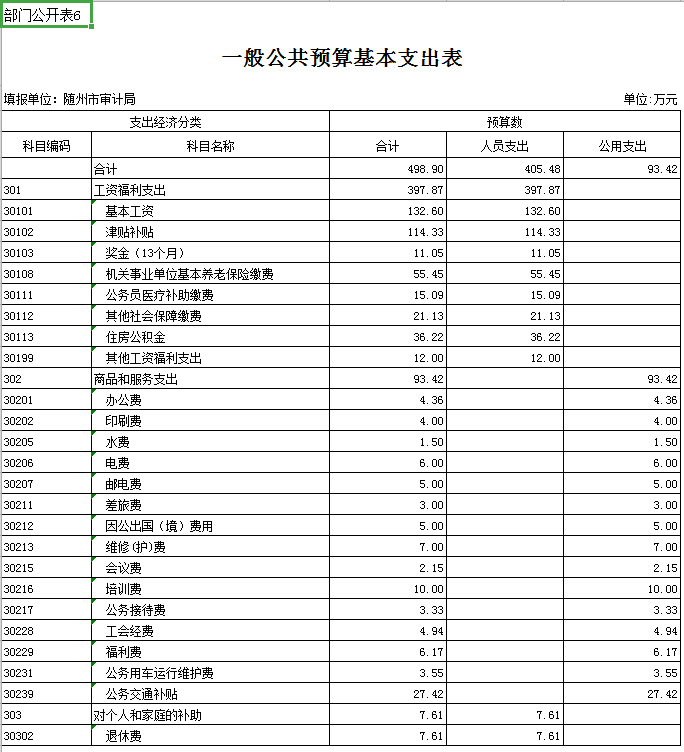 部门公开表6

一般公共预算基本支出表

填报单位：随州市审计局

单位:万元

| 支出经济分类 | | 预算数 | | |
|---|---|---|---|---|
| 科目编码 | 科目名称 | 合计 | 人员支出 | 公用支出 |
| | 合计 | 498.90 | 405.48 | 93.42 |
| 301 | 工资福利支出 | 397.87 | 397.87 | |
| 30101 | 基本工资 | 132.60 | 132.60 | |
| 30102 | 津贴补贴 | 114.33 | 114.33 | |
| 30103 | 奖金（13个月） | 11.05 | 11.05 | |
| 30108 | 机关事业单位基本养老保险缴费 | 55.45 | 55.45 | |
| 30111 | 公务员医疗补助缴费 | 15.09 | 15.09 | |
| 30112 | 其他社会保障缴费 | 21.13 | 21.13 | |
| 30113 | 住房公积金 | 36.22 | 36.22 | |
| 30199 | 其他工资福利支出 | 12.00 | 12.00 | |
| 302 | 商品和服务支出 | 93.42 | | 93.42 |
| 30201 | 办公费 | 4.36 | | 4.36 |
| 30202 | 印刷费 | 4.00 | | 4.00 |
| 30205 | 水费 | 1.50 | | 1.50 |
| 30206 | 电费 | 6.00 | | 6.00 |
| 30207 | 邮电费 | 5.00 | | 5.00 |
| 30211 | 差旅费 | 3.00 | | 3.00 |
| 30212 | 因公出国（境）费用 | 5.00 | | 5.00 |
| 30213 | 维修(护)费 | 7.00 | | 7.00 |
| 30215 | 会议费 | 2.15 | | 2.15 |
| 30216 | 培训费 | 10.00 | | 10.00 |
| 30217 | 公务接待费 | 3.33 | | 3.33 |
| 30228 | 工会经费 | 4.94 | | 4.94 |
| 30229 | 福利费 | 6.17 | | 6.17 |
| 30231 | 公务用车运行维护费 | 3.55 | | 3.55 |
| 30239 | 公务交通补贴 | 27.42 | | 27.42 |
| 303 | 对个人和家庭的补助 | 7.61 | 7.61 | |
| 30302 | 退休费 | 7.61 | 7.61 | |